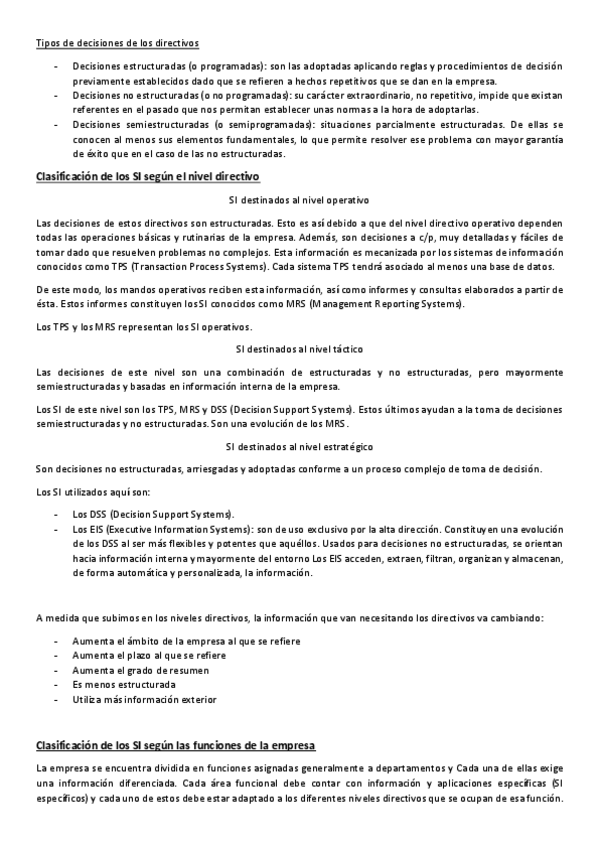 Tipos de decisiones de los directivos

- Decisiones estructuradas (o programadas): son las adoptadas aplicando reglas y procedimientos de decisión previamente establecidos dado que se refieren a hechos repetitivos que se dan en la empresa.
- Decisiones no estructuradas (o no programadas): su carácter extraordinario, no repetitivo, impide que existan referentes en el pasado que nos permitan establecer unas normas a la hora de adoptarlas.
- Decisiones semiestructuradas (o semiprogramadas): situaciones parcialmente estructuradas. De ellas se conocen al menos sus elementos fundamentales, lo que permite resolver ese problema con mayor garantía de éxito que en el caso de las no estructuradas.

Clasificación de los SI según el nivel directivo

SI destinados al nivel operativo

Las decisiones de estos directivos son estructuradas. Esto es así debido a que del nivel directivo operativo dependen todas las operaciones básicas y rutinarias de la empresa. Además, son decisiones a c/p, muy detalladas y fáciles de tomar dado que resuelven problemas no complejos. Esta información es mecanizada por los sistemas de información conocidos como TPS (Transaction Process Systems). Cada sistema TPS tendrá asociado al menos una base de datos.

De este modo, los mandos operativos reciben esta información, así como informes y consultas elaborados a partir de ésta. Estos informes constituyen los SI conocidos como MRS (Management Reporting Systems).

Los TPS y los MRS representan los SI operativos.

SI destinados al nivel táctico

Las decisiones de este nivel son una combinación de estructuradas y no estructuradas, pero mayormente semiestructuradas y basadas en información interna de la empresa.

Los SI de este nivel son los TPS, MRS y DSS (Decision Support Systems). Estos últimos ayudan a la toma de decisiones semiestructuradas y no estructuradas. Son una evolución de los MRS.

SI destinados al nivel estratégico

Son decisiones no estructuradas, arriesgadas y adoptadas conforme a un proceso complejo de toma de decisión.

Los SI utilizados aquí son:

- Los DSS (Decision Support Systems).
- Los EIS (Executive Information Systems): son de uso exclusivo por la alta dirección. Constituyen una evolución de los DSS al ser más flexibles y potentes que aquéllos. Usados para decisiones no estructuradas, se orientan hacia información interna y mayormente del entorno Los EIS acceden, extraen, filtran, organizan y almacenan, de forma automática y personalizada, la información.

A medida que subimos en los niveles directivos, la información que van necesitando los directivos va cambiando:

- Aumenta el ámbito de la empresa al que se refiere
- Aumenta el plazo al que se refiere
- Aumenta el grado de resumen
- Es menos estructurada
- Utiliza más información exterior

Clasificación de los SI según las funciones de la empresa

La empresa se encuentra dividida en funciones asignadas generalmente a departamentos y Cada una de ellas exige una información diferenciada. Cada área funcional debe contar con información y aplicaciones específicas (SI específicos) y cada uno de estos debe estar adaptado a los diferentes niveles directivos que se ocupan de esa función.